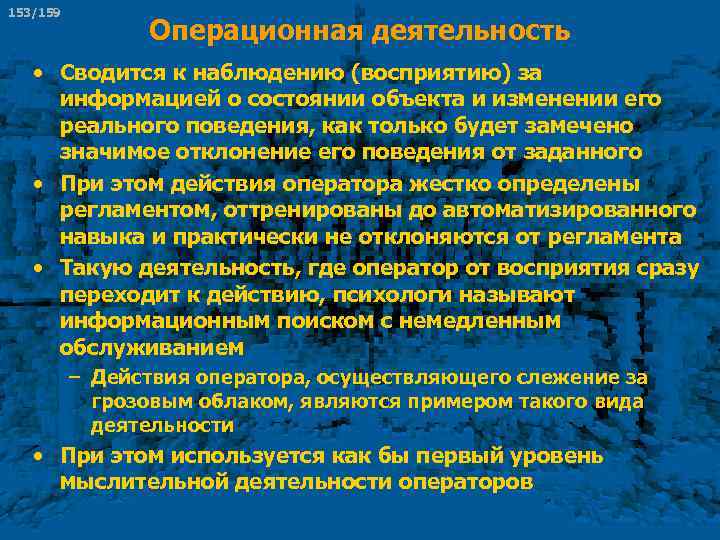 153/159

Операционная деятельность

• Сводится к наблюдению (восприятию) за информацией о состоянии объекта и изменении его реального поведения, как только будет замечено значимое отклонение его поведения от заданного

• При этом действия оператора жестко определены регламентом, оттренированы до автоматизированного навыка и практически не отклоняются от регламента

• Такую деятельность, где оператор от восприятия сразу переходит к действию, психологи называют информационным поиском с немедленным обслуживанием

– Действия оператора, осуществляющего слежение за грозовым облаком, являются примером такого вида деятельности

• При этом используется как бы первый уровень мыслительной деятельности операторов